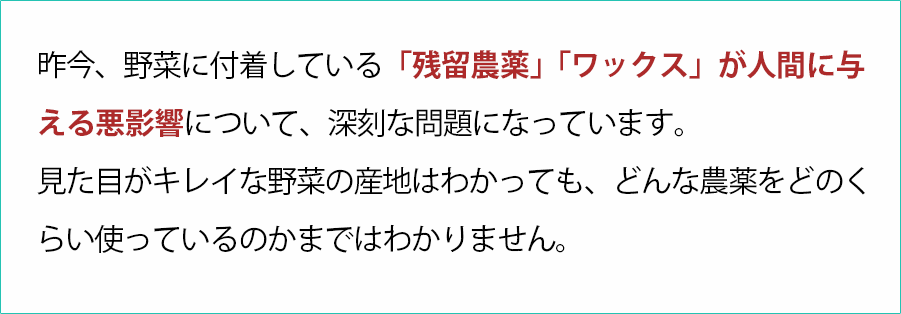 昨今、野菜に付着している「残留農薬」「ワックス」が人間に与える悪影響について、深刻な問題になっています。
見た目がキレイな野菜の産地はわかっても、どんな農薬をどのくらい使っているのかまではわかりません。